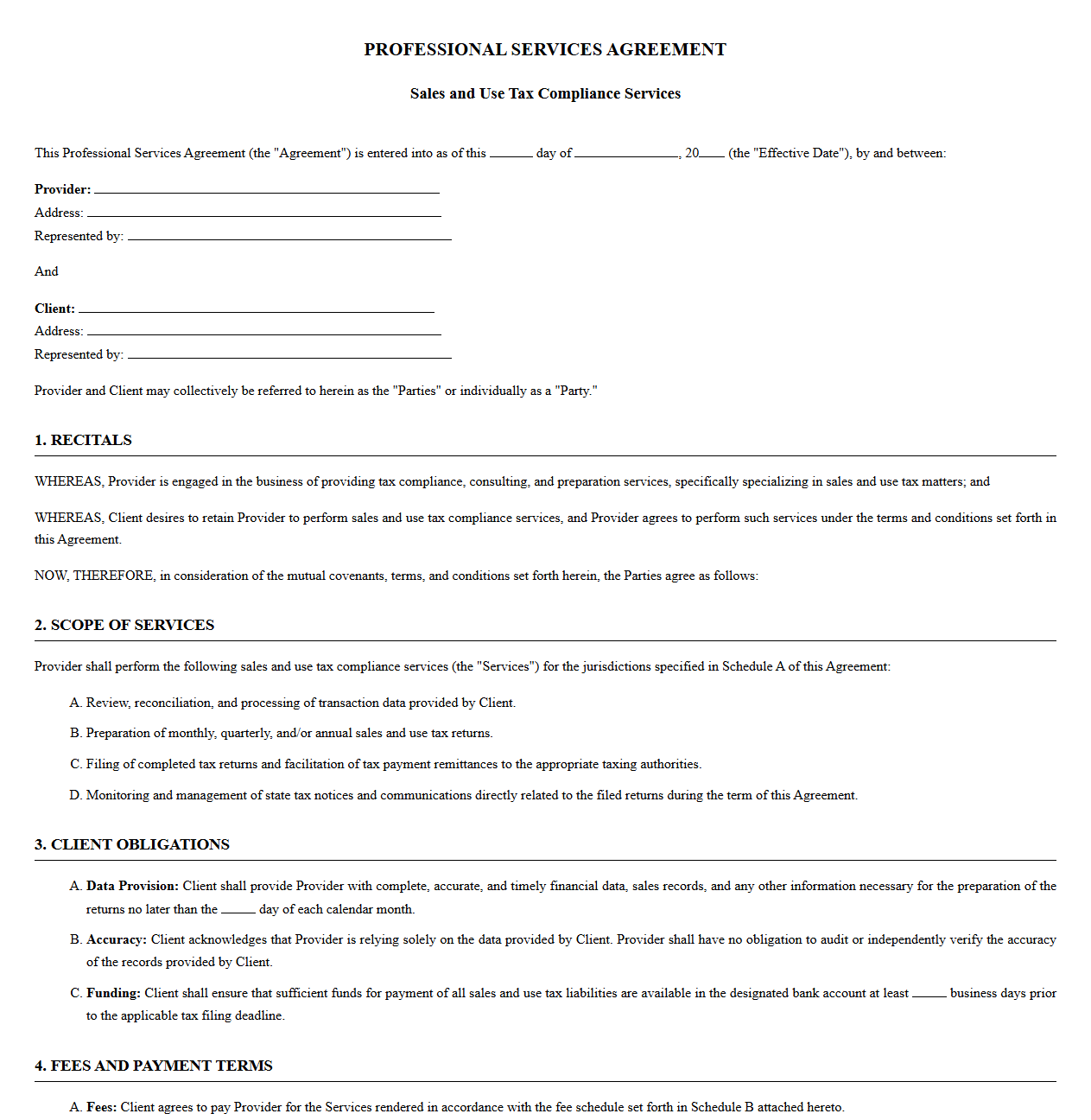 PROFESSIONAL SERVICES AGREEMENT

Sales and Use Tax Compliance Services

This Professional Services Agreement (the "Agreement") is entered into as of this ____ day of ____, 20____ (the "Effective Date"), by and between:

Provider: ____
Address: ____
Represented by: ____

And

Client: ____
Address: ____
Represented by: ____

Provider and Client may collectively be referred to herein as the "Parties" or individually as a "Party."

1. RECITALS

WHEREAS, Provider is engaged in the business of providing tax compliance, consulting, and preparation services, specifically specializing in sales and use tax matters; and

WHEREAS, Client desires to retain Provider to perform sales and use tax compliance services, and Provider agrees to perform such services under the terms and conditions set forth in this Agreement.

NOW, THEREFORE, in consideration of the mutual covenants, terms, and conditions set forth herein, the Parties agree as follows:

2. SCOPE OF SERVICES

Provider shall perform the following sales and use tax compliance services (the "Services") for the jurisdictions specified in Schedule A of this Agreement:

A. Review, reconciliation, and processing of transaction data provided by Client.

B. Preparation of monthly, quarterly, and/or annual sales and use tax returns.

C. Filing of completed tax returns and facilitation of tax payment remittances to the appropriate taxing authorities.

D. Monitoring and management of state tax notices and communications directly related to the filed returns during the term of this Agreement.

3. CLIENT OBLIGATIONS

A. Data Provision: Client shall provide Provider with complete, accurate, and timely financial data, sales records, and any other information necessary for the preparation of the returns no later than the ____ day of each calendar month.

B. Accuracy: Client acknowledges that Provider is relying solely on the data provided by Client. Provider shall have no obligation to audit or independently verify the accuracy of the records provided by Client.

C. Funding: Client shall ensure that sufficient funds for payment of all sales and use tax liabilities are available in the designated bank account at least ____ business days prior to the applicable tax filing deadline.

4. FEES AND PAYMENT TERMS

A. Fees: Client agrees to pay Provider for the Services rendered in accordance with the fee schedule set forth in Schedule B attached hereto.